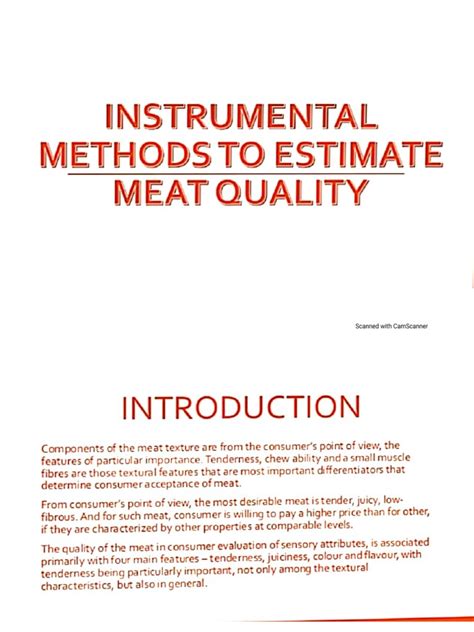 INSTRUMENTAL METHODS TO ESTIMATE MEAT QUALITY

Scanned with CamScanner

INTRODUCTION

Components of the meat texture are from the consumer's point of view, the features of particular importance. Tenderness, chew ability and a small muscle fibres are those textural features that are most important differentiators that determine consumer acceptance of meat.

From consumer's point of view, the most desirable meat is tender, juicy, low-fibrous. And for such meat, consumer is willing to pay a higher price than for other, if they are characterized by other properties at comparable levels.

The quality of the meat in consumer evaluation of sensory attributes, is associated primarily with four main features – tenderness, juiciness, colour and flavour, with tenderness being particularly important, not only among the textural characteristics, but also in general.